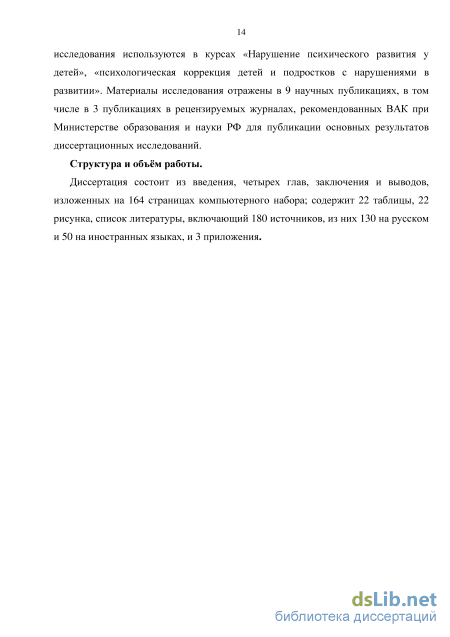 14

исследования используются в курсах «Нарушение психического развития у детей», «психологическая коррекция детей и подростков с нарушениями в развитии». Материалы исследования отражены в 9 научных публикациях, в том числе в 3 публикациях в рецензируемых журналах, рекомендованных ВАК при Министерстве образования и науки РФ для публикации основных результатов диссертационных исследований.

Структура и объём работы.

Диссертация состоит из введения, четырех глав, заключения и выводов, изложенных на 164 страницах компьютерного набора; содержит 22 таблицы, 22 рисунка, список литературы, включающий 180 источников, из них 130 на русском и 50 на иностранных языках, и 3 приложения.

dsLib.net
библиотека диссертаций